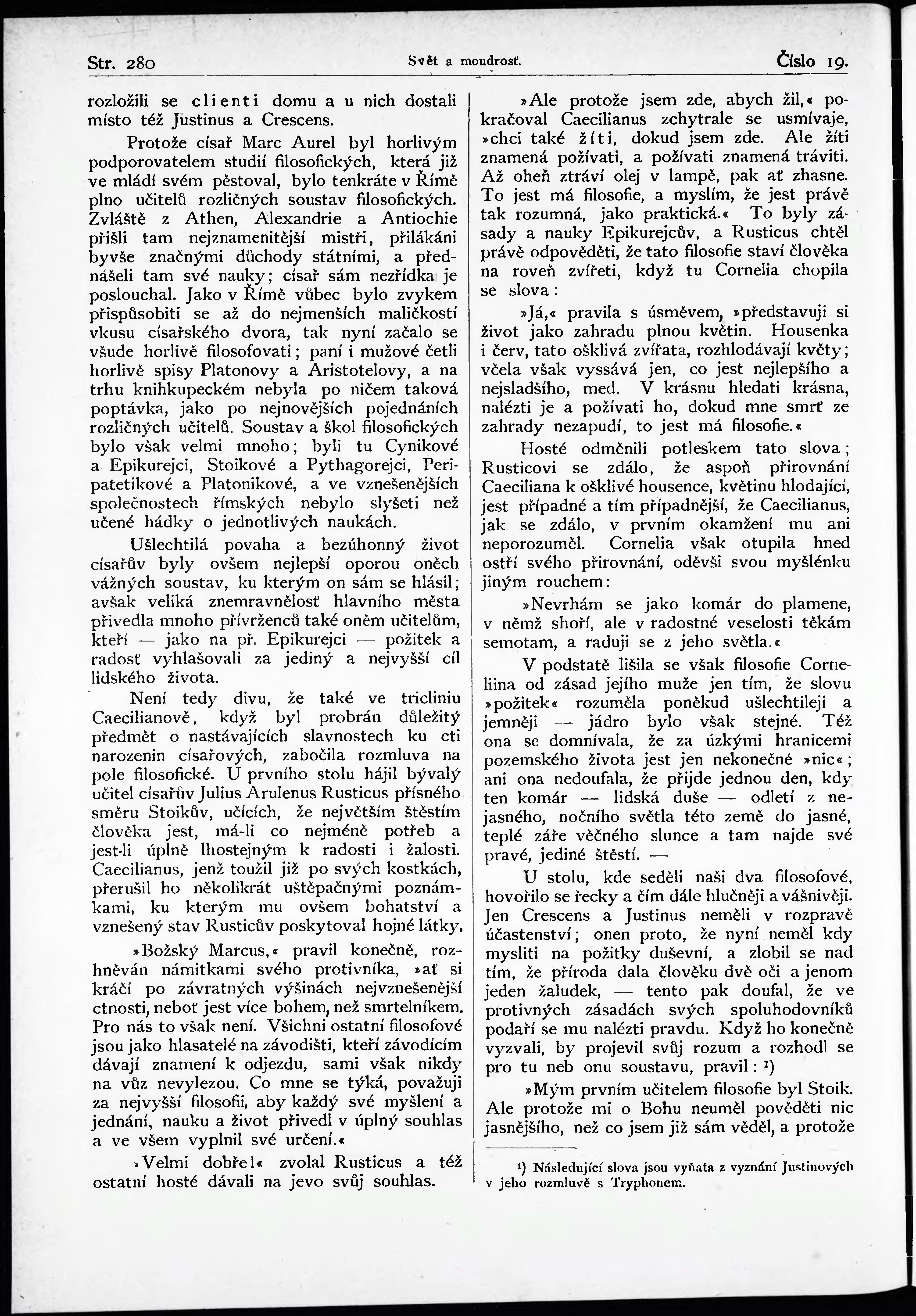 Str. 280 Svět a moudrosť. Číslo 19.

rozložili se clienti domu a u nich dostali místo též Justinus a Crescens.

Protože císař Marc Aurel byl horlivým podporovatelem studií filosofických, která již ve mládí svém pěstoval, bylo tenkráte v Římě plno učitelů rozličných soustav filosofických. Zvláště z Athen, Alexandrie a Antiochie přišli tam nejznamenitější mistři, přilákáni byvše značnými důchody státními, a přednášeli tam své nauky; císař sám nezřídka je poslouchal. Jako v Římě vůbec bylo zvykem přispůsobiti se až do nejmenších maličkostí vkusu císařského dvora, tak nyní začalo se všude horlivě filosofovati; paní i mužové četli horlivě spisy Platonovy a Aristotelovy, a na trhu knihkupeckém nebyla po ničem taková poptávka, jako po nejnovějších pojednáních rozličných učitelů. Soustav a škol filosofických bylo však velmi mnoho; byli tu Cynikové a Epikurejci, Stoikové a Pythagorejci, Peripatetikové a Platonikové, a ve vznešenějších společnostech římských nebylo slyšeti než učené hádky o jednotlivých naukách.

Ušlechtilá povaha a bezúhonný život císařův byly ovšem nejlepší oporou oněch vážných soustav, ku kterým on sám se hlásil; avšak veliká znemravnělosť hlavního města přivedla mnoho přívrženců také oněm učitelům, kteří — jako na př. Epikurejci — požitek a radosť vyhlašovali za jediný a nejvyšší cíl lidského života.

Není tedy divu, že také ve tricliniu Caecilianově, když byl probrán důležitý předmět o nastávajících slavnostech ku cti narozenin císařových, zabočila rozmluva na pole filosofické. U prvního stolu hájil bývalý učitel císařův Julius Arulenus Rusticus přísného směru Stoikův, učících, že největším štěstím člověka jest, má-li co nejméně potřeb a jest-li úplně lhostejným k radosti i žalosti. Caecilianus, jenž toužil již po svých kostkách, přerušil ho několikrát uštěpačnými poznámkami, ku kterým mu ovšem bohatství a vznešený stav Rusticův poskytoval hojné látky.

»Božský Marcus,« pravil konečně, rozhněván námitkami svého protivníka, »ať si kráčí po závratných výšinách nejvznešenější ctnosti, neboť jest více bohem, než smrtelníkem. Pro nás to však není. Všichni ostatní filosofové jsou jako hlasatelé na závodišti, kteří závodícím dávají znamení k odjezdu, sami však nikdy na vůz nevylezou. Co mne se týká, považuji za nejvyšší filosofii, aby každý své myšlení a jednání, nauku a život přivedl v úplný souhlas a ve všem vyplnil své určení.«

»Velmi dobře!« zvolal Rusticus a též ostatní hosté dávali na jevo svůj souhlas.

»Ale protože jsem zde, abych žil,« pokračoval Caecilianus zchytrale se usmívaje, »chci také žíti, dokud jsem zde. Ale žíti znamená požívati, a požívati znamená tráviti. Až oheň ztráví olej v lampě, pak ať zhasne. To jest má filosofie, a myslím, že jest právě tak rozumná, jako praktická.« To byly zásady a nauky Epikurejcův, a Rusticus chtěl právě odpověděti, že tato filosofie staví člověka na roveň zvířeti, když tu Cornelia chopila se slova:

»Já,« pravila s úsměvem, »představuji si život jako zahradu plnou květin. Housenka i červ, tato ošklivá zvířata, rozhlodávají květy; včela však vyssává jen, co jest nejlepšího a nejsladšího, med. V krásnu hledati krásna, nalézti je a požívati ho, dokud mne smrť ze zahrady nezapudí, to jest má filosofie.«

Hosté odměnili potleskem tato slova; Rusticovi se zdálo, že aspoň přirovnání Caeciliana k ošklivé housence, květinu hlodající, jest případné a tím případnější, že Caecilianus, jak se zdálo, v prvním okamžení mu ani neporozuměl. Cornelia však otupila hned ostří svého přirovnání, oděvši svou myšlénku jiným rouchem:

»Nevrhám se jako komár do plamene, v němž shoří, ale v radostné veselosti těkám semotam, a raduji se z jeho světla.«

V podstatě lišila se však filosofie Corneliina od zásad jejího muže jen tím, že slovu »požitek« rozuměla poněkud ušlechtileji a jemněji — jádro bylo však stejné. Též ona se domnívala, že za úzkými hranicemi pozemského života jest jen nekonečné »nic«; ani ona nedoufala, že přijde jednou den, kdy ten komár — lidská duše — odletí z nejasného, nočního světla této země do jasné, teplé záře věčného slunce a tam najde své pravé, jediné štěstí. —

U stolu, kde seděli naši dva filosofové, hovořilo se řecky a čím dále hlučněji a vášnivěji. Jen Crescens a Justinus neměli v rozpravě účastenství; onen proto, že nyní neměl kdy mysliti na požitky duševní, a zlobil se nad tím, že příroda dala člověku dvě oči a jenom jeden žaludek, — tento pak doufal, že ve protivných zásadách svých spoluhodovníků podaří se mu nalézti pravdu. Když ho konečně vyzvali, by projevil svůj rozum a rozhodl se pro tu neb onu soustavu, pravil: ¹)

»Mým prvním učitelem filosofie byl Stoik. Ale protože mi o Bohu neuměl pověděti nic jasnějšího, než co jsem již sám věděl, a protože

¹) Následující slova jsou vyňata z vyznání Justinových v jeho rozmluvě s Tryphonem.